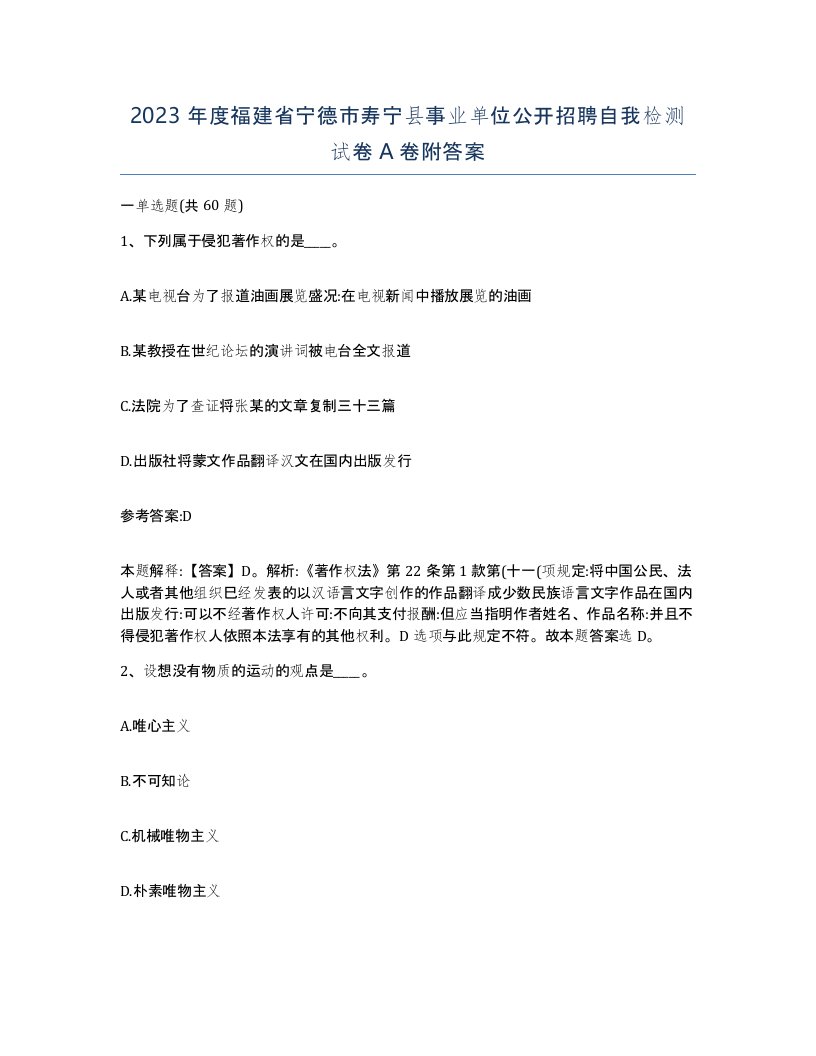 2023 年度福建省宁德市寿宁县事业单位公开招聘自我检测试卷 A 卷附答案

一单选题(共 60 题)

1、下列属于侵犯著作权的是____。

A.某电视台为了报道油画展览盛况:在电视新闻中播放展览的油画

B.某教授在世纪论坛的演讲词被电台全文报道

C.法院为了查证将张某的文章复制三十三篇

D.出版社将蒙文作品翻译汉文在国内出版发行

参考答案:D

本题解释:【答案】D。解析:《著作权法》第 22 条第 1 款第(十一(项规定:将中国公民、法人或者其他组织巳经发表的以汉语言文字创作的作品翻译成少数民族语言文字作品在国内出版发行:可以不经著作权人许可:不向其支付报酬:但应当指明作者姓名、作品名称:并且不得侵犯著作权人依照本法享有的其他权利。D 选项与此规定不符。故本题答案选 D。

2、设想没有物质的运动的观点是____。

A.唯心主义

B.不可知论

C.机械唯物主义

D.朴素唯物主义